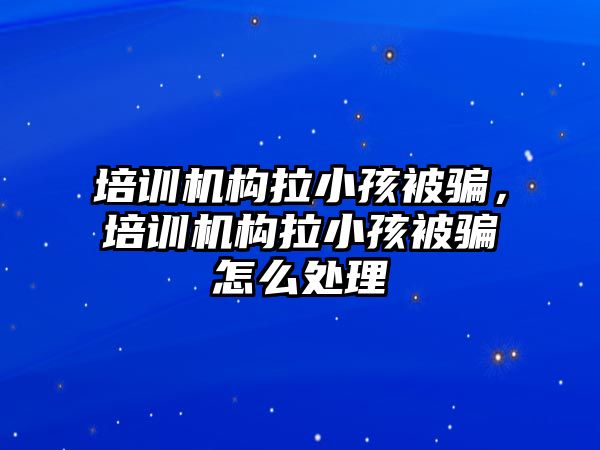 培训机构拉小孩被骗，培训机构拉小孩被骗怎么处理